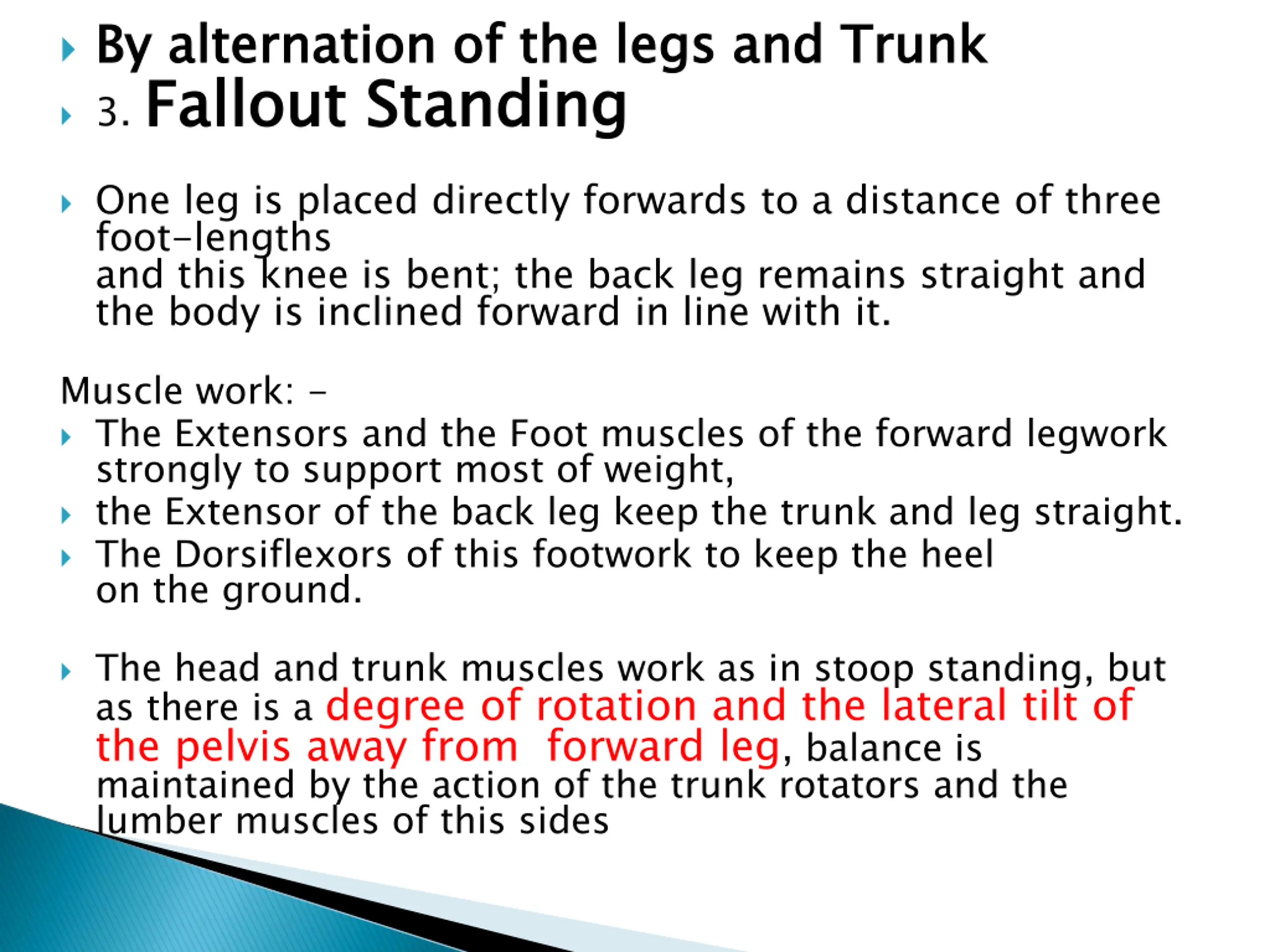 By alternation of the legs and Trunk
3. Fallout Standing

One leg is placed directly forwards to a distance of three foot-lengths
and this knee is bent; the back leg remains straight and the body is inclined forward in line with it.

Muscle work: -
The Extensors and the Foot muscles of the forward legwork strongly to support most of weight,
the Extensor of the back leg keep the trunk and leg straight.
The Dorsiflexors of this footwork to keep the heel on the ground.

The head and trunk muscles work as in stoop standing, but as there is a degree of rotation and the lateral tilt of the pelvis away from forward leg, balance is maintained by the action of the trunk rotators and the lumber muscles of this sides